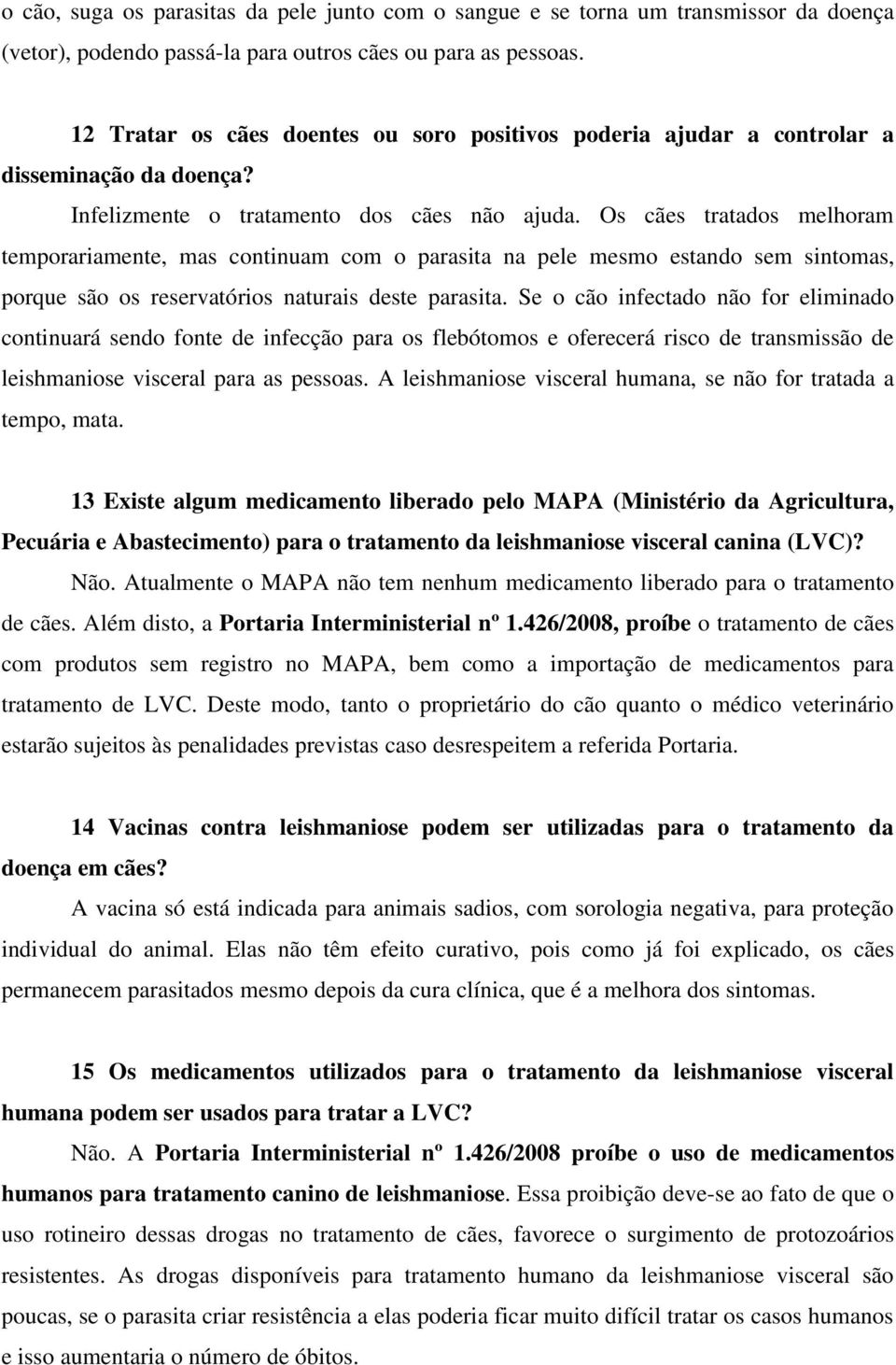 o cão, suga os parasitas da pele junto com o sangue e se torna um transmissor da doença (vetor), podendo passá-la para outros cães ou para as pessoas.

12 Tratar os cães doentes ou soro positivos poderia ajudar a controlar a disseminação da doença?

Infelizmente o tratamento dos cães não ajuda. Os cães tratados melhoram temporariamente, mas continuam com o parasita na pele mesmo estando sem sintomas, porque são os reservatórios naturais deste parasita. Se o cão infectado não for eliminado continuará sendo fonte de infecção para os flebótomos e oferecerá risco de transmissão de leishmaniose visceral para as pessoas. A leishmaniose visceral humana, se não for tratada a tempo, mata.

13 Existe algum medicamento liberado pelo MAPA (Ministério da Agricultura, Pecuária e Abastecimento) para o tratamento da leishmaniose visceral canina (LVC)?

Não. Atualmente o MAPA não tem nenhum medicamento liberado para o tratamento de cães. Além disto, a Portaria Interministerial nº 1.426/2008, proíbe o tratamento de cães com produtos sem registro no MAPA, bem como a importação de medicamentos para tratamento de LVC. Deste modo, tanto o proprietário do cão quanto o médico veterinário estarão sujeitos às penalidades previstas caso desrespeitem a referida Portaria.

14 Vacinas contra leishmaniose podem ser utilizadas para o tratamento da doença em cães?

A vacina só está indicada para animais sadios, com sorologia negativa, para proteção individual do animal. Elas não têm efeito curativo, pois como já foi explicado, os cães permanecem parasitados mesmo depois da cura clínica, que é a melhora dos sintomas.

15 Os medicamentos utilizados para o tratamento da leishmaniose visceral humana podem ser usados para tratar a LVC?

Não. A Portaria Interministerial nº 1.426/2008 proíbe o uso de medicamentos humanos para tratamento canino de leishmaniose. Essa proibição deve-se ao fato de que o uso rotineiro dessas drogas no tratamento de cães, favorece o surgimento de protozoários resistentes. As drogas disponíveis para tratamento humano da leishmaniose visceral são poucas, se o parasita criar resistência a elas poderia ficar muito difícil tratar os casos humanos e isso aumentaria o número de óbitos.